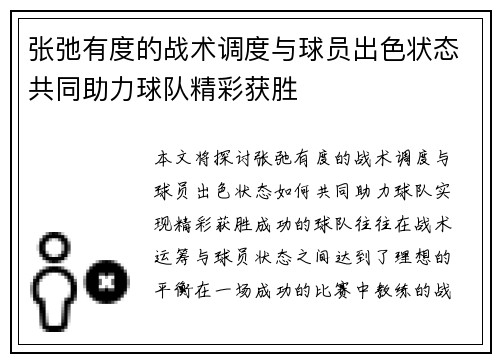 张弛有度的战术调度与球员出色状态共同助力球队精彩获胜

本文将探讨张弛有度的战术调度与球员出色状态如何共同助力球队实现精彩获胜成功的球队往往在战术运筹与球员状态之间达到了理想的平衡在一场成功的比赛中教练的战